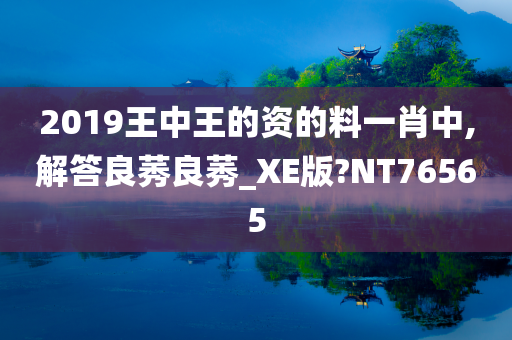 2019王中王的资的料一肖中，解答良莠良莠_XE版?NT76565